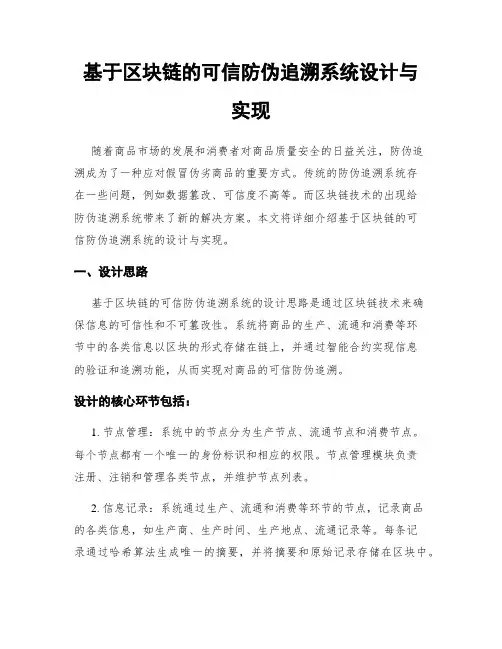 基于区块链的可信防伪追溯系统设计与实现

随着商品市场的发展和消费者对商品质量安全的日益关注，防伪追溯成为了一种应对假冒伪劣商品的重要方式。传统的防伪追溯系统存在一些问题，例如数据篡改、可信度不高等。而区块链技术的出现给防伪追溯系统带来了新的解决方案。本文将详细介绍基于区块链的可信防伪追溯系统的设计与实现。

一、设计思路

基于区块链的可信防伪追溯系统的设计思路是通过区块链技术来确保信息的可信性和不可篡改性。系统将商品的生产、流通和消费等环节中的各类信息以区块的形式存储在链上，并通过智能合约实现信息的验证和追溯功能，从而实现对商品的可信防伪追溯。

设计的核心环节包括：

1. 节点管理：系统中的节点分为生产节点、流通节点和消费节点。每个节点都有一个唯一的身份标识和相应的权限。节点管理模块负责注册、注销和管理各类节点，并维护节点列表。

2. 信息记录：系统通过生产、流通和消费等环节的节点，记录商品的各类信息，如生产商、生产时间、生产地点、流通记录等。每条记录通过哈希算法生成唯一的摘要，并将摘要和原始记录存储在区块中。